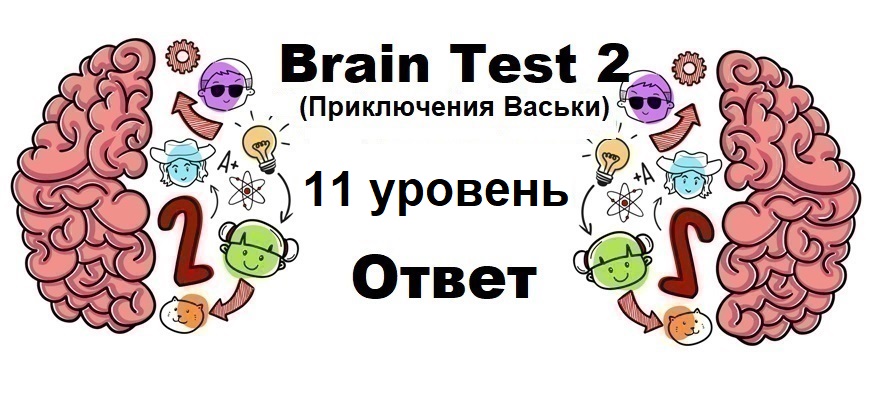 Brain Test 2
(Приключения Васьки)

11 уровень

Ответ

A+

2

A+

2